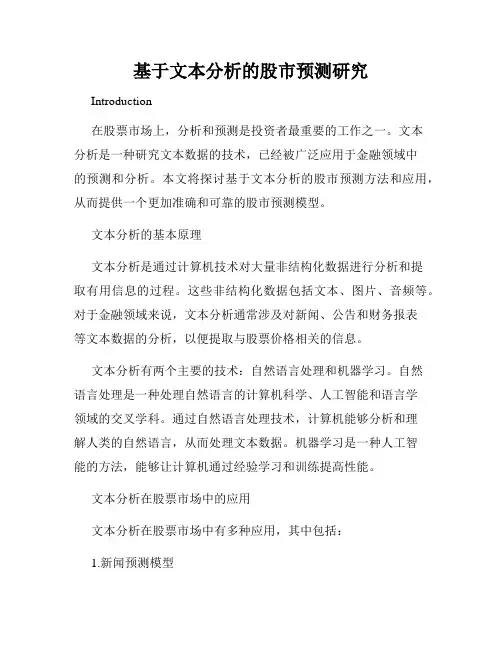 基于文本分析的股市预测研究

Introduction

在股票市场上，分析和预测是投资者最重要的工作之一。文本分析是一种研究文本数据的技术，已经被广泛应用于金融领域中的预测和分析。本文将探讨基于文本分析的股市预测方法和应用，从而提供一个更加准确和可靠的股市预测模型。

文本分析的基本原理

文本分析是通过计算机技术对大量非结构化数据进行分析和提取有用信息的过程。这些非结构化数据包括文本、图片、音频等。对于金融领域来说，文本分析通常涉及对新闻、公告和财务报表等文本数据的分析，以便提取与股票价格相关的信息。

文本分析有两个主要的技术：自然语言处理和机器学习。自然语言处理是一种处理自然语言的计算机科学、人工智能和语言学领域的交叉学科。通过自然语言处理技术，计算机能够分析和理解人类的自然语言，从而处理文本数据。机器学习是一种人工智能的方法，能够让计算机通过经验学习和训练提高性能。

文本分析在股票市场中的应用

文本分析在股票市场中有多种应用，其中包括：

1.新闻预测模型